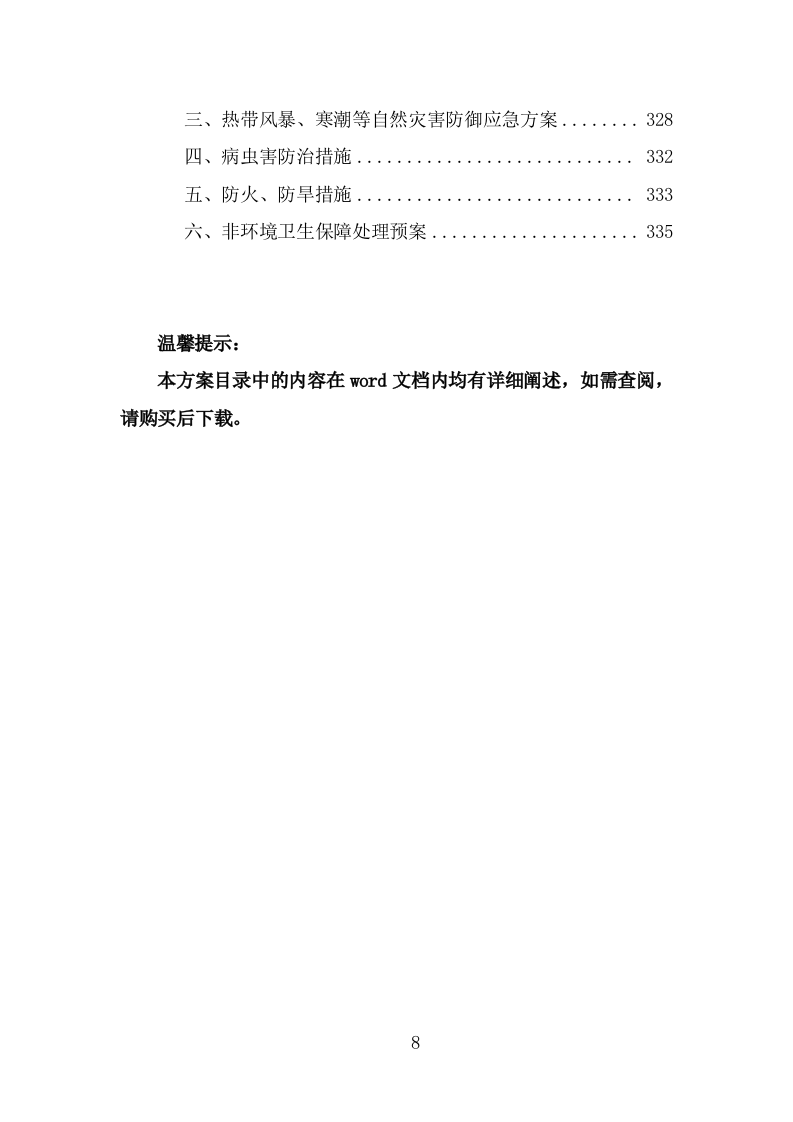 三、热带风暴、寒潮等自然灾害防御应急方案 328
四、病虫害防治措施 332
五、防火、防旱措施 333
六、非环境卫生保障处理预案 335

温馨提示：

本方案目录中的内容在word文档内均有详细阐述，如需查阅，请购买后下载。

8